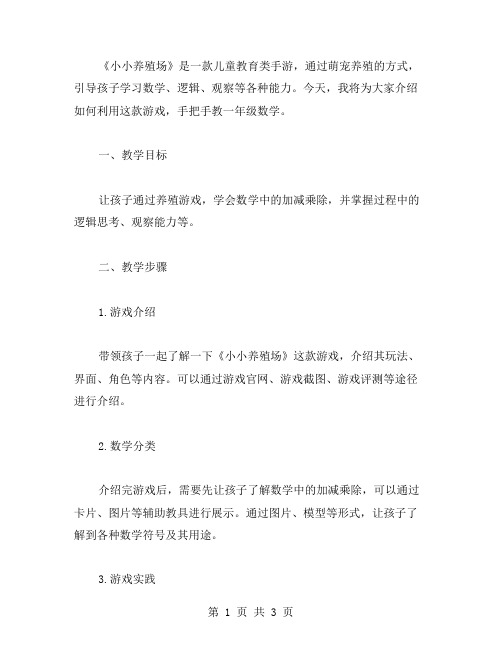 《小小养殖场》是一款儿童教育类手游，通过萌宠养殖的方式，引导孩子学习数学、逻辑、观察等各种能力。今天，我将为大家介绍如何利用这款游戏，手把手教一年级数学。

一、教学目标

让孩子通过养殖游戏，学会数学中的加减乘除，并掌握过程中的逻辑思考、观察能力等。

二、教学步骤

1.游戏介绍

带领孩子一起了解一下《小小养殖场》这款游戏，介绍其玩法、界面、角色等内容。可以通过游戏官网、游戏截图、游戏评测等途径进行介绍。

2.数学分类

介绍完游戏后，需要先让孩子了解数学中的加减乘除，可以通过卡片、图片等辅助教具进行展示。通过图片、模型等形式，让孩子了解到各种数学符号及其用途。

3.游戏实践

第 1 页 共 3 页